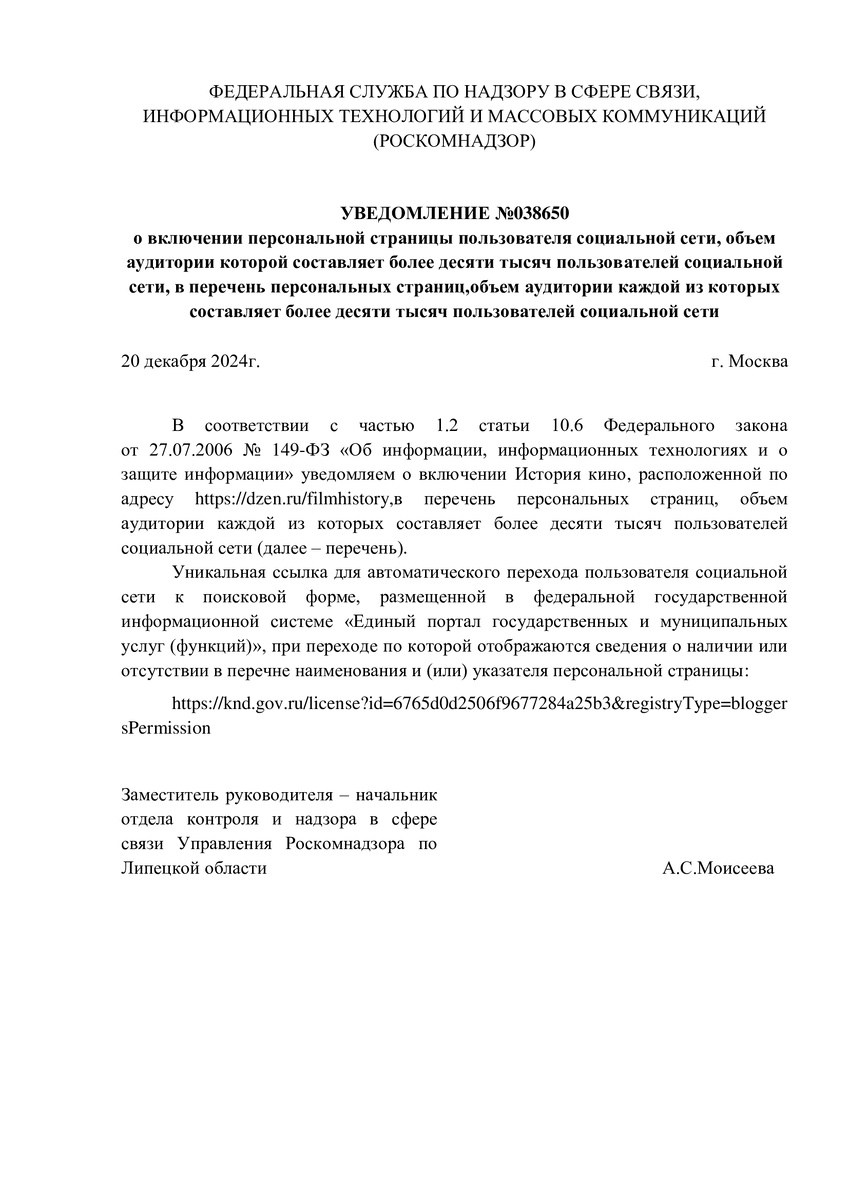 ФЕДЕРАЛЬНАЯ СЛУЖБА ПО НАДЗОРУ В СФЕРЕ СВЯЗИ, ИНФОРМАЦИОННЫХ ТЕХНОЛОГИЙ И МАССОВЫХ КОММУНИКАЦИЙ (РОСКОМНАДЗОР)

УВЕДОМЛЕНИЕ №038650
о включении персональной страницы пользователя социальной сети, объем аудитории которой составляет более десяти тысяч пользователей социальной сети, в перечень персональных страниц,объем аудитории каждой из которых составляет более десяти тысяч пользователей социальной сети

20 декабря 2024г. г. Москва

В соответствии с частью 1.2 статьи 10.6 Федерального закона от 27.07.2006 № 149-ФЗ «Об информации, информационных технологиях и о защите информации» уведомляем о включении История кино, расположенной по адресу https://dzen.ru/filmhistory,в перечень персональных страниц, объем аудитории каждой из которых составляет более десяти тысяч пользователей социальной сети (далее – перечень).

Уникальная ссылка для автоматического перехода пользователя социальной сети к поисковой форме, размещенной в федеральной государственной информационной системе «Единый портал государственных и муниципальных услуг (функций)», при переходе по которой отображаются сведения о наличии или отсутствии в перечне наименования и (или) указателя персональной страницы:

https://knd.gov.ru/license?id=6765d0d2506f9677284a25b3&registryType=bloggersPermission

Заместитель руководителя – начальник отдела контроля и надзора в сфере связи Управления Роскомнадзора по Липецкой области А.С.Моисеева